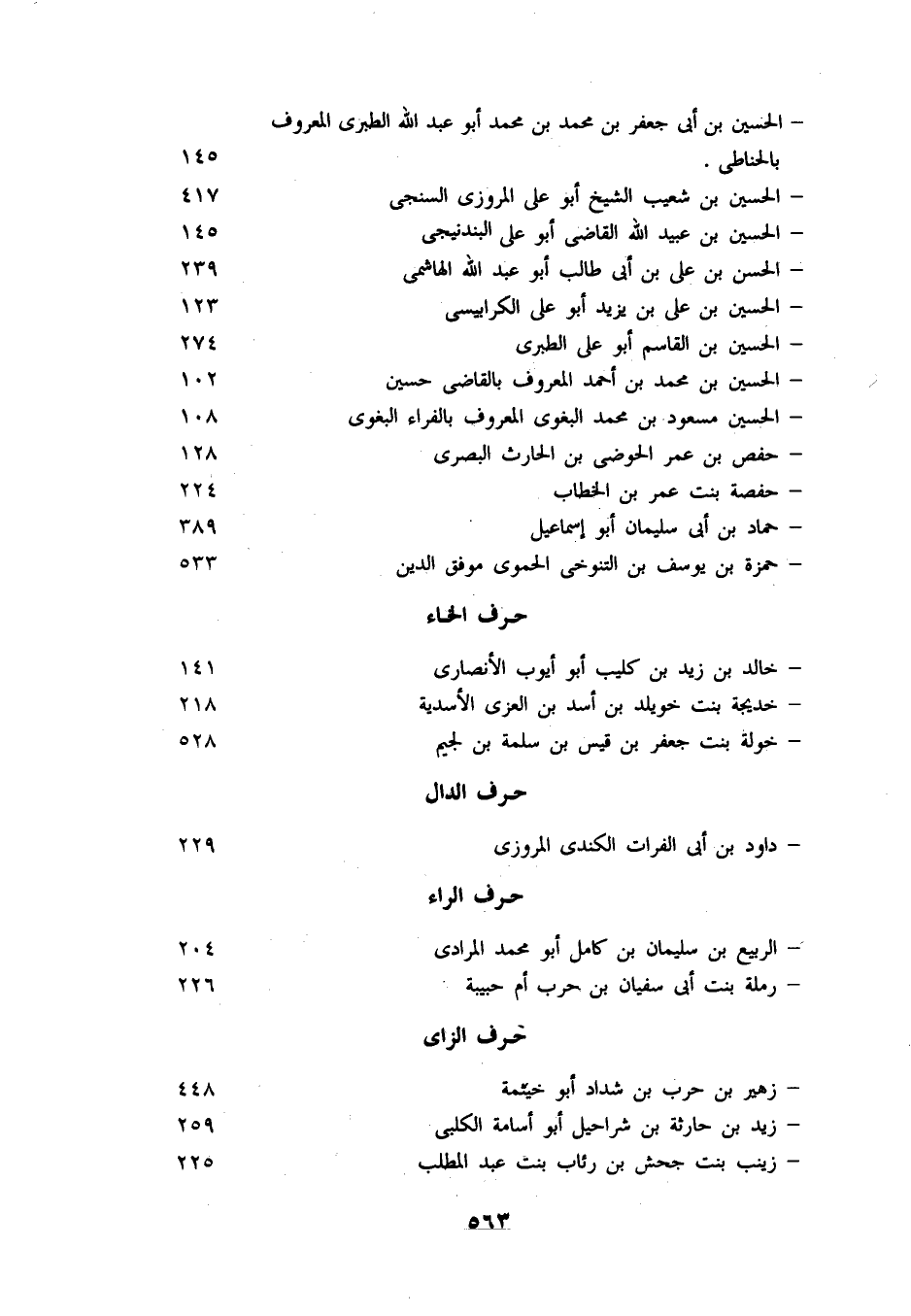 – الحسين بن أبى جعفر بن محمد بن محمد أبو عبد الله الطبرى المعروف بالحناطى . ١٤٥
– الحسين بن شعيب الشيخ أبو على المروزى السنجى ٤١٧
– الحسين بن عبيد الله القاضى أبو على البندنيجى ١٤٥
– الحسن بن على بن أبى طالب أبو عبد الله الهاشمى ٢٣٩
– الحسين بن على بن يزيد أبو على الكرابيسى ١٢٣
– الحسين بن القاسم أبو على الطبرى ٢٧٤
– الحسين بن محمد بن أحمد المعروف بالقاضى حسين ١٠٢
– الحسين مسعود بن محمد البغوى المعروف بالفراء البغوى ١٠٨
– حفص بن عمر الحوضى بن الحارث البصرى ١٢٨
– حفصة بنت عمر بن الخطاب ٢٢٤
– حماد بن أبى سليمان أبو إسماعيل ٣٨٩
– حمزة بن يوسف بن التنوخى الحموى موفق الدين ٥٣٣

حرف الخاء

– خالد بن زيد بن كليب أبو أيوب الأنصارى ١٤١
– خديجة بنت خويلد بن أسد بن العزى الأسدية ٢١٨
– خولة بنت جعفر بن قيس بن سلمة بن لجيم ٥٢٨

حرف الدال

– داود بن أبى الفرات الكندى المروزى ٢٢٩

حرف الراء

– الربيع بن سليمان بن كامل أبو محمد المرادى ٢٠٤
– رملة بنت أبى سفيان بن حرب أم حبيبة ٢٢٦

حرف الزاى

– زهير بن حرب بن شداد أبو خيثمة ٤٤٨
– زيد بن حارثة بن شراحيل أبو أسامة الكلبى ٢٥٩
– زينب بنت جحش بن رئاب بنت عبد المطلب ٢٢٥

٥٦٣